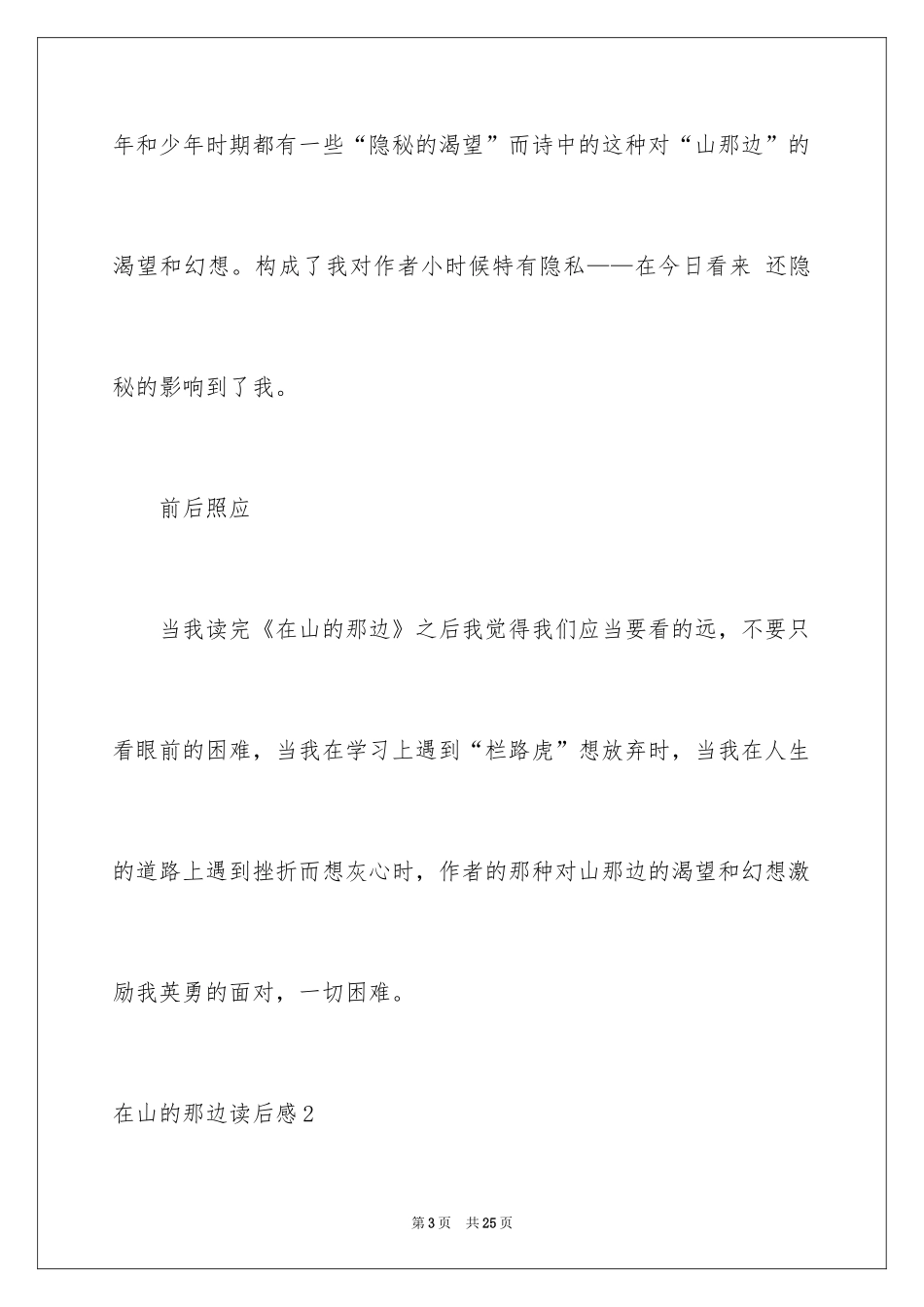 年和少年时期都有一些“隐秘的渴望”而诗中的这种对“山那边”的渴望和幻想。构成了我对作者小时候特有隐私——在今日看来 还隐秘的影响到了我。

前后照应

当我读完《在山的那边》之后我觉得我们应当要看的远，不要只看眼前的困难，当我在学习上遇到“栏路虎”想放弃时，当我在人生的道路上遇到挫折而想灰心时，作者的那种对山那边的渴望和幻想激励我英勇的面对，一切困难。

在山的那边读后感2

第3页 共25页